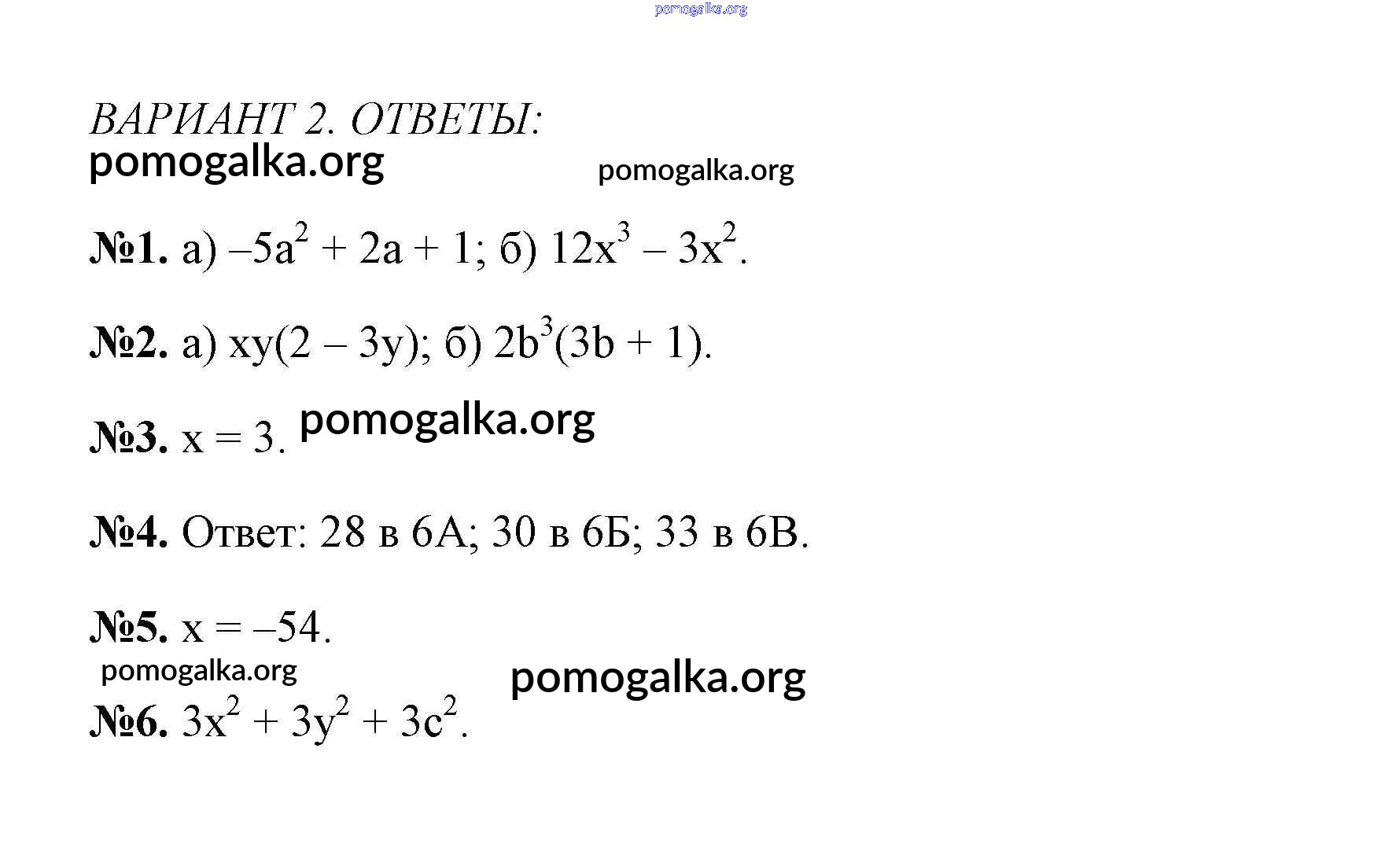 pomogalka.org

ВАРИАНТ 2. ОТВЕТЫ:
pomogalka.org
pomogalka.org

№1. а) $-5a^2 + 2a + 1$; б) $12x^3 - 3x^2$.

№2. а) $xy(2 - 3y)$; б) $2b^3(3b + 1)$.

№3. $x = 3$. pomogalka.org

№4. Ответ: 28 в 6А; 30 в 6Б; 33 в 6В.

№5. $x = -54$.

pomogalka.org
pomogalka.org

№6. $3x^2 + 3y^2 + 3c^2$.